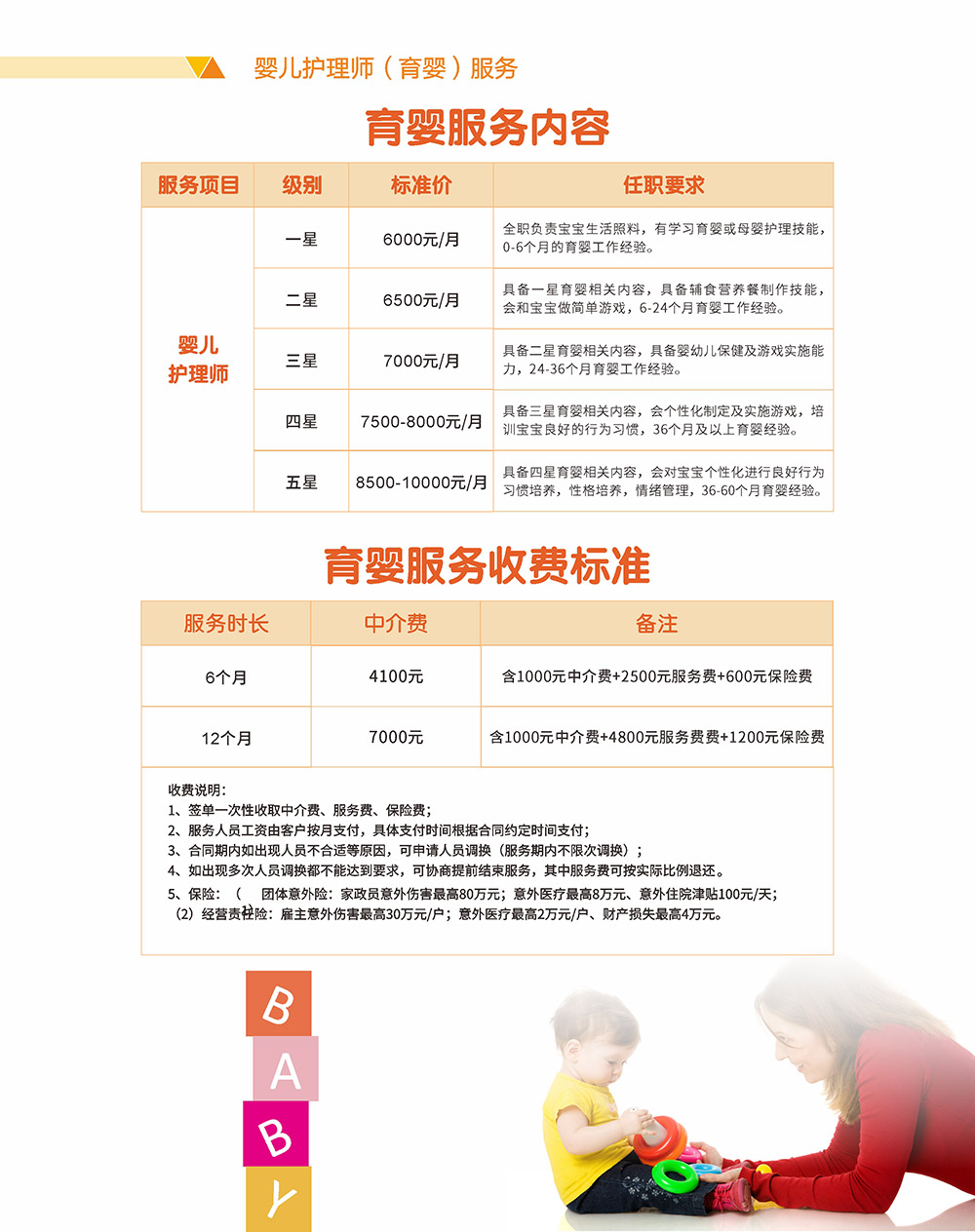 婴儿护理师（育婴）服务

育婴服务内容

| 服务项目 | 级别 | 标准价 | 任职要求 |
|---|---|---|---|
| 婴儿护理师 | 一星 | 6000元/月 | 全职负责宝宝生活照料，有学习育婴或母婴护理技能，0-6个月的育婴工作经验。 |
| | 二星 | 6500元/月 | 具备一星育婴相关内容，具备辅食营养餐制作技能，会和宝宝做简单游戏，6-24个月育婴工作经验。 |
| | 三星 | 7000元/月 | 具备二星育婴相关内容，具备婴幼儿保健及游戏实施能力，24-36个月育婴工作经验。 |
| | 四星 | 7500-8000元/月 | 具备三星育婴相关内容，会个性化制定及实施游戏，培训宝宝良好的行为习惯，36个月及以上育婴经验。 |
| | 五星 | 8500-10000元/月 | 具备四星育婴相关内容，会对宝宝个性化进行良好行为习惯培养，性格培养，情绪管理，36-60个月育婴经验。 |

育婴服务收费标准

| 服务时长 | 中介费 | 备注 |
|---|---|---|
| 6个月 | 4100元 | 含1000元中介费+2500元服务费+600元保险费 |
| 12个月 | 7000元 | 含1000元中介费+4800元服务费费+1200元保险费 |

收费说明：
1、签单一次性收取中介费、服务费、保险费；
2、服务人员工资由客户按月支付，具体支付时间根据合同约定时间支付；
3、合同期内如出现人员不合适等原因，可申请人员调换（服务期内不限次调换）；
4、如出现多次人员调换都不能达到要求，可协商提前结束服务，其中服务费可按实际比例退还。
5、保险：（1）团体意外险：家政员意外伤害最高80万元；意外医疗最高8万元、意外住院津贴100元/天；
（2）经营责任险：雇主意外伤害最高30万元/户；意外医疗最高2万元/户、财产损失最高4万元。

B
A
B
Y